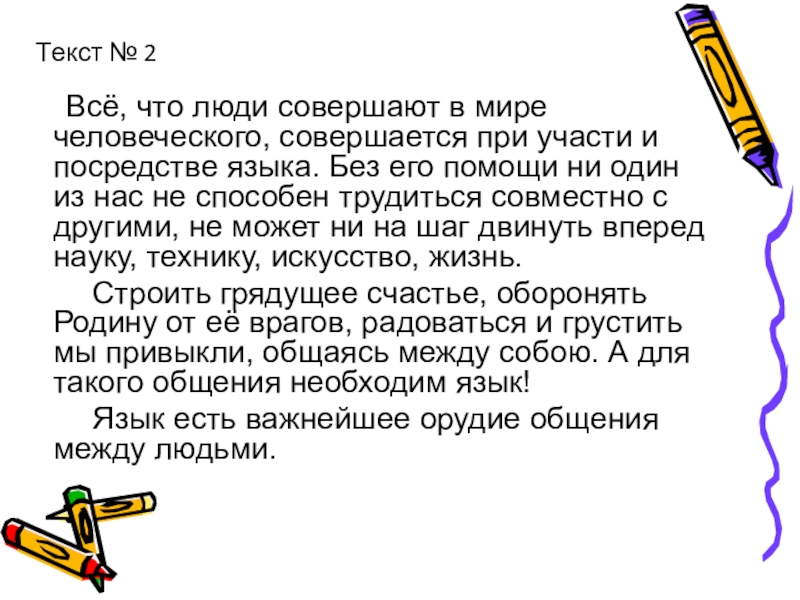 Текст № 2

Всё, что люди совершают в мире человеческого, совершается при участи и посредстве языка. Без его помощи ни один из нас не способен трудиться совместно с другими, не может ни на шаг двинуть вперед науку, технику, искусство, жизнь.

Строить грядущее счастье, оборонять Родину от её врагов, радоваться и грустить мы привыкли, общаясь между собою. А для такого общения необходим язык!

Язык есть важнейшее орудие общения между людьми.